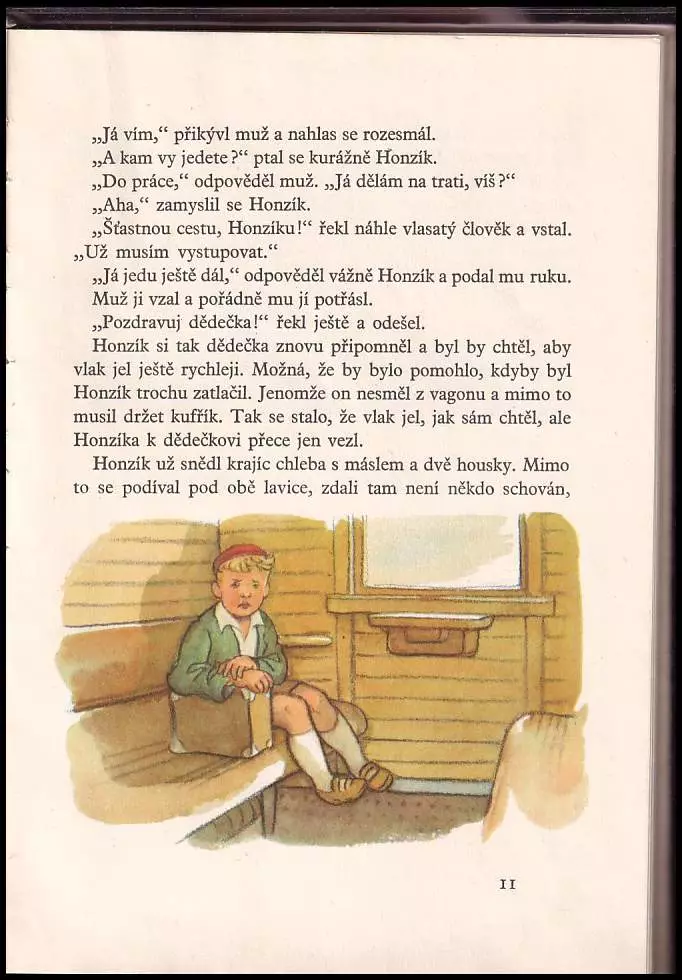 „Já vím,“ přikývl muž a nahlas se rozesmál.
„A kam vy jedete?“ ptal se kurážně Honzík.
„Do práce,“ odpověděl muž. „Já dělám na trati, víš?“
„Aha,“ zamyslil se Honzík.
„Šťastnou cestu, Honzíku!“ řekl náhle vlasatý člověk a vstal. „Už musím vystupovat.“
„Já jedu ještě dál,“ odpověděl vážně Honzík a podal mu ruku.
Muž ji vzal a pořádně mu jí potřásl.
„Pozdravuj dědečka!“ řekl ještě a odešel.
Honzík si tak dědečka znovu připomněl a byl by chtěl, aby vlak jel ještě rychleji. Možná, že by bylo pomohlo, kdyby byl Honzík trochu zatlačil. Jenomže on nesměl z vagonu a mimo to musil držet kufřík. Tak se stalo, že vlak jel, jak sám chtěl, ale Honzíka k dědečkovi přece jen vezl.
Honzík už snědl krajíc chleba s máslem a dvě housky. Mimo to se podíval pod obě lavice, zdali tam není někdo schován,

11